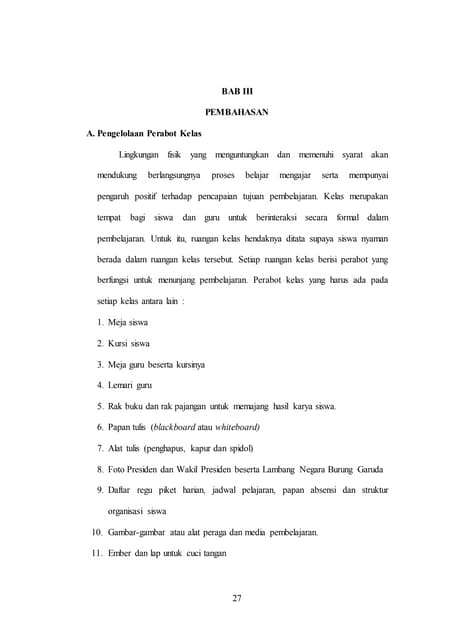 BAB III

PEMBAHASAN

A. Pengelolaan Perabot Kelas

Lingkungan fisik yang menguntungkan dan memenuhi syarat akan mendukung berlangsungnya proses belajar mengajar serta mempunyai pengaruh positif terhadap pencapaian tujuan pembelajaran. Kelas merupakan tempat bagi siswa dan guru untuk berinteraksi secara formal dalam pembelajaran. Untuk itu, ruangan kelas hendaknya ditata supaya siswa nyaman berada dalam ruangan kelas tersebut. Setiap ruangan kelas berisi perabot yang berfungsi untuk menunjang pembelajaran. Perabot kelas yang harus ada pada setiap kelas antara lain :

1. Meja siswa
2. Kursi siswa
3. Meja guru beserta kursinya
4. Lemari guru
5. Rak buku dan rak pajangan untuk memajang hasil karya siswa.
6. Papan tulis (blackboard atau whiteboard)
7. Alat tulis (penghapus, kapur dan spidol)
8. Foto Presiden dan Wakil Presiden beserta Lambang Negara Burung Garuda
9. Daftar regu piket harian, jadwal pelajaran, papan absensi dan struktur organisasi siswa
10. Gambar-gambar atau alat peraga dan media pembelajaran.
11. Ember dan lap untuk cuci tangan

27